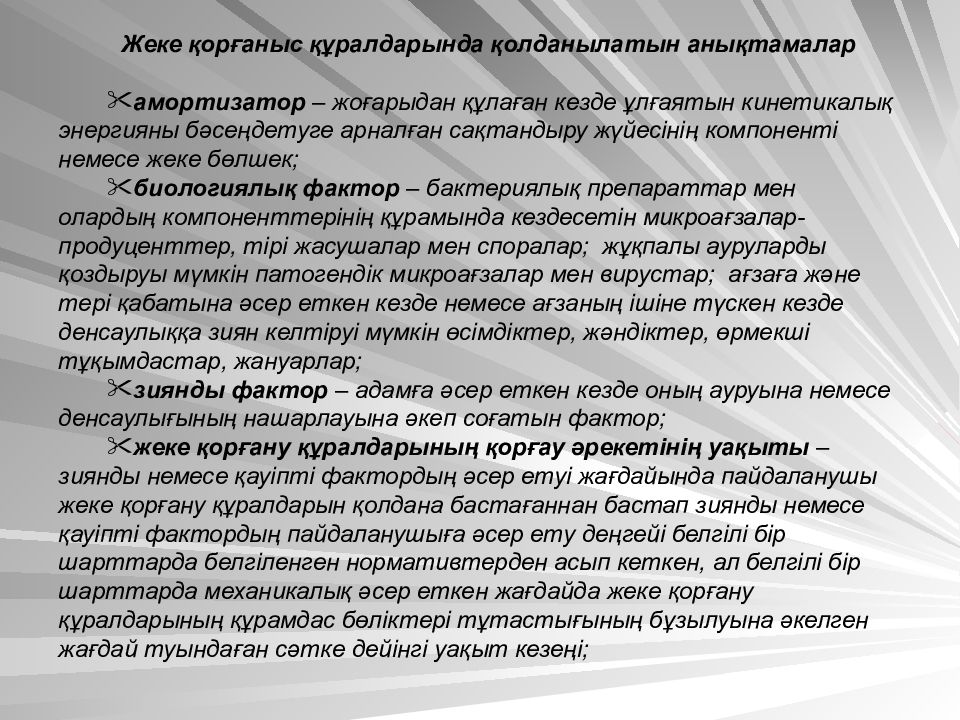 Жеке қорғаныс құралдарында қолданылатын анықтамалар

✂амортизатор – жоғарыдан құлаған кезде ұлғаятын кинетикалық энергияны бәсеңдетуге арналған сақтандыру жүйесінің компоненті немесе жеке бөлшек;

✂биологиялық фактор – бактериялық препараттар мен олардың компоненттерінің құрамында кездесетін микроағзалар-продуценттер, тірі жасушалар мен споралар; жұқпалы ауруларды қоздыруы мүмкін патогендік микроағзалар мен вирустар; ағзаға және тері қабатына әсер еткен кезде немесе ағзаның ішіне түскен кезде денсаулыққа зиян келтіруі мүмкін өсімдіктер, жәндіктер, өрмекші тұқымдастар, жануарлар;

✂зиянды фактор – адамға әсер еткен кезде оның ауруына немесе денсаулығының нашарлауына әкеп соғатын фактор;

✂жеке қорғану құралдарының қорғау әрекетінің уақыты – зиянды немесе қауіпті фактордың әсер етуі жағдайында пайдаланушы жеке қорғану құралдарын қолдана бастағаннан бастап зиянды немесе қауіпті фактордың пайдаланушыға әсер ету деңгейі белгілі бір шарттарда белгіленген нормативтерден асып кеткен, ал белгілі бір шарттарда механикалық әсер еткен жағдайда жеке қорғану құралдарының құрамдас бөліктері тұтастығының бұзылуына әкелген жағдай туындаған сәтке дейінгі уақыт кезеңі;